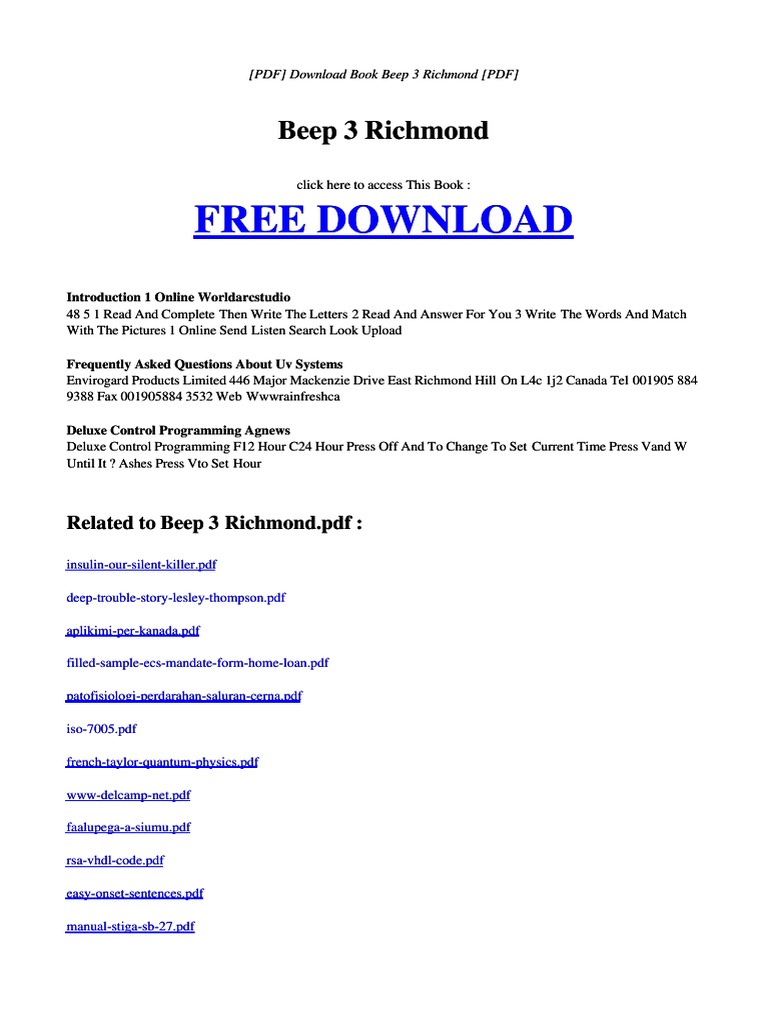 [PDF] Download Book Beep 3 Richmond [PDF]

Beep 3 Richmond

click here to access This Book :

FREE DOWNLOAD

Introduction 1 Online Worldarcstudio
48 5 1 Read And Complete Then Write The Letters 2 Read And Answer For You 3 Write The Words And Match With The Pictures 1 Online Send Listen Search Look Upload

Frequently Asked Questions About Uv Systems
Envirogard Products Limited 446 Major Mackenzie Drive East Richmond Hill On L4c 1j2 Canada Tel 001905 884 9388 Fax 001905884 3532 Web Wwwrainfreshca

Deluxe Control Programming Agnews
Deluxe Control Programming F12 Hour C24 Hour Press Off And To Change To Set Current Time Press Vand W Until It ? Ashes Press Vto Set Hour

Related to Beep 3 Richmond.pdf :

insulin-our-silent-killer.pdf

deep-trouble-story-lesley-thompson.pdf

aplikimi-per-kanada.pdf

filled-sample-ecs-mandate-form-home-loan.pdf

patofisiologi-perdarahan-saluran-cerna.pdf

iso-7005.pdf

french-taylor-quantum-physics.pdf

www-delcamp-net.pdf

faalupega-a-siumu.pdf

rsa-vhdl-code.pdf

easy-onset-sentences.pdf

manual-stiga-sb-27.pdf